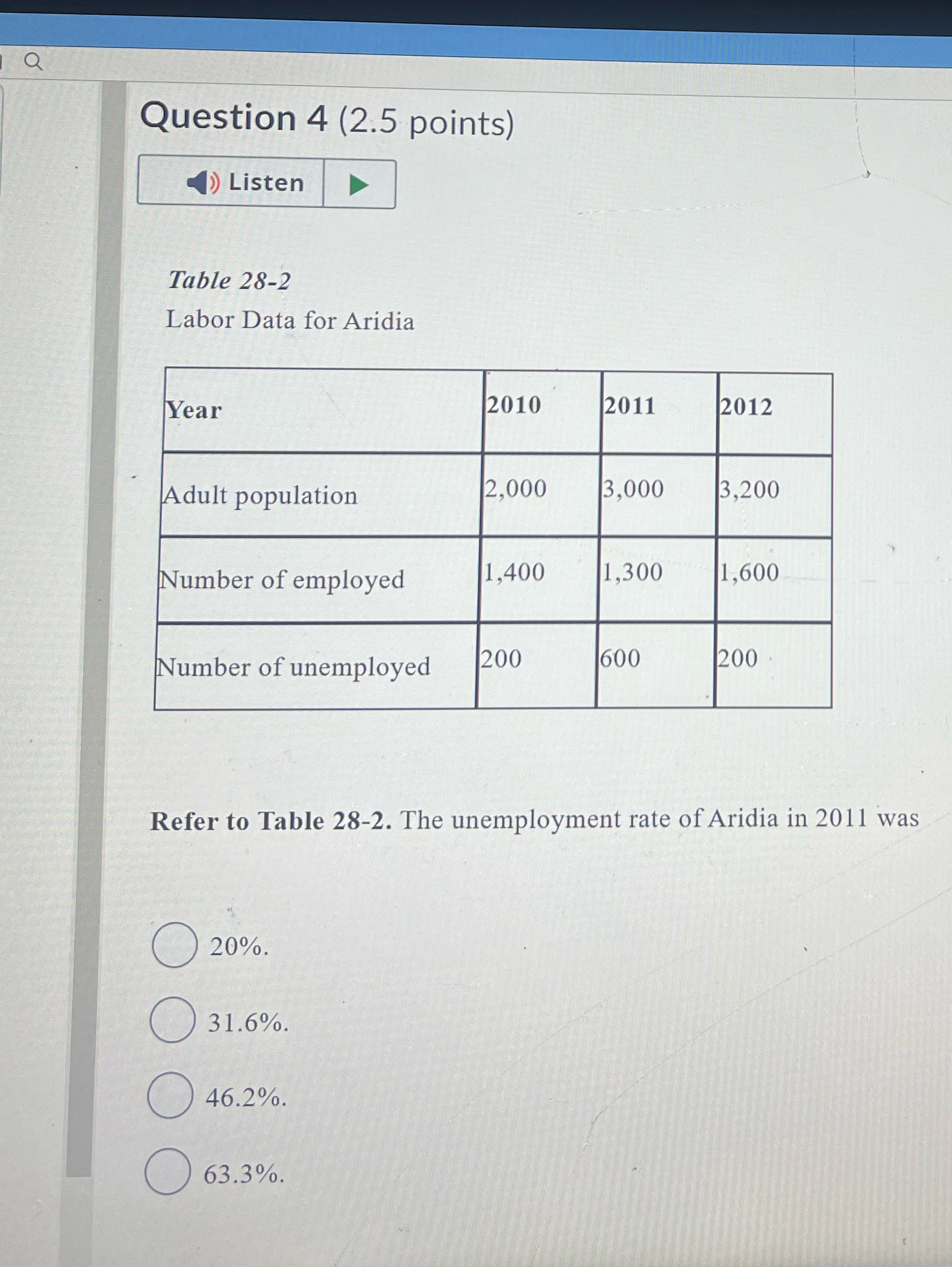 Question 4 (2.5 points)

Listen

Table 28-2
Labor Data for Aridia

| Year | 2010 | 2011 | 2012 |
|---|---|---|---|
| Adult population | 2,000 | 3,000 | 3,200 |
| Number of employed | 1,400 | 1,300 | 1,600 |
| Number of unemployed | 200 | 600 | 200 |

Refer to Table 28-2. The unemployment rate of Aridia in 2011 was

20%.

31.6%.

46.2%.

63.3%.